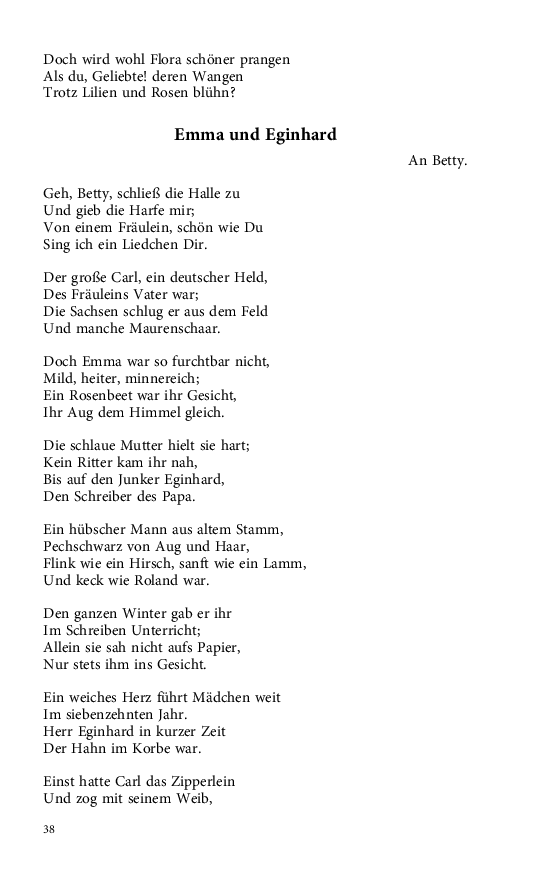 Doch wird wohl Flora schöner prangen
Als du, Geliebte! deren Wangen
Trotz Lilien und Rosen blühn?

Emma und Eginhard

An Betty.

Geh, Betty, schließ die Halle zu
Und gieb die Harfe mir;
Von einem Fräulein, schön wie Du
Sing ich ein Liedchen Dir.

Der große Carl, ein deutscher Held,
Des Fräuleins Vater war;
Die Sachsen schlug er aus dem Feld
Und manche Maurenschaar.

Doch Emma war so furchtbar nicht,
Mild, heiter, minnereich;
Ein Rosenbeet war ihr Gesicht,
Ihr Aug dem Himmel gleich.

Die schlaue Mutter hielt sie hart;
Kein Ritter kam ihr nah,
Bis auf den Junker Eginhard,
Den Schreiber des Papa.

Ein hübscher Mann aus altem Stamm,
Pechschwarz von Aug und Haar,
Flink wie ein Hirsch, sanft wie ein Lamm,
Und keck wie Roland war.

Den ganzen Winter gab er ihr
Im Schreiben Unterricht;
Allein sie sah nicht aufs Papier,
Nur stets ihm ins Gesicht.

Ein weiches Herz führt Mädchen weit
Im siebenzehnten Jahr.
Herr Eginhard in kurzer Zeit
Der Hahn im Korbe war.

Einst hatte Carl das Zipperlein
Und zog mit seinem Weib,

38